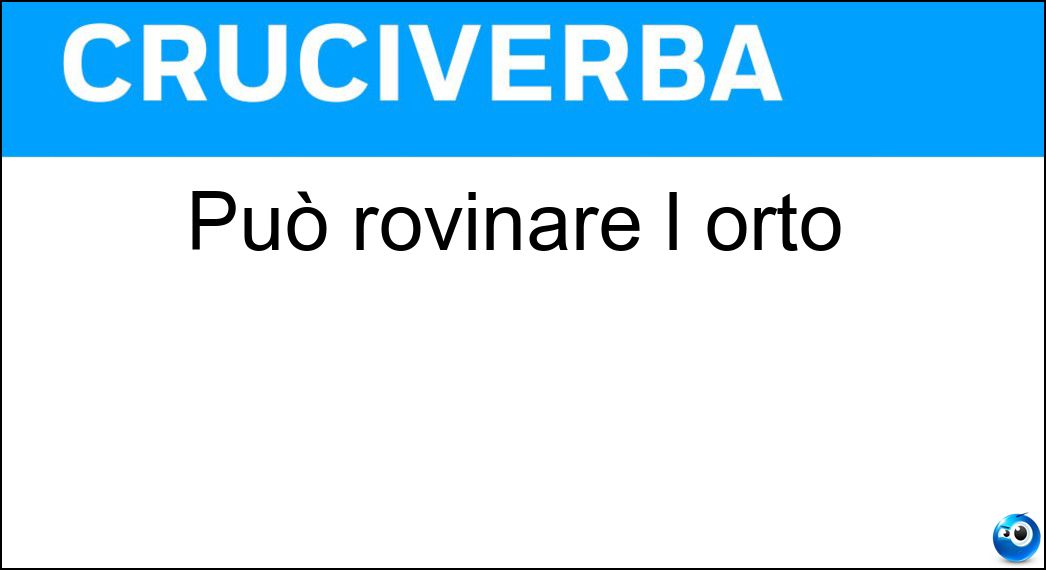 CRUCIVERBA

Può rovinare l orto